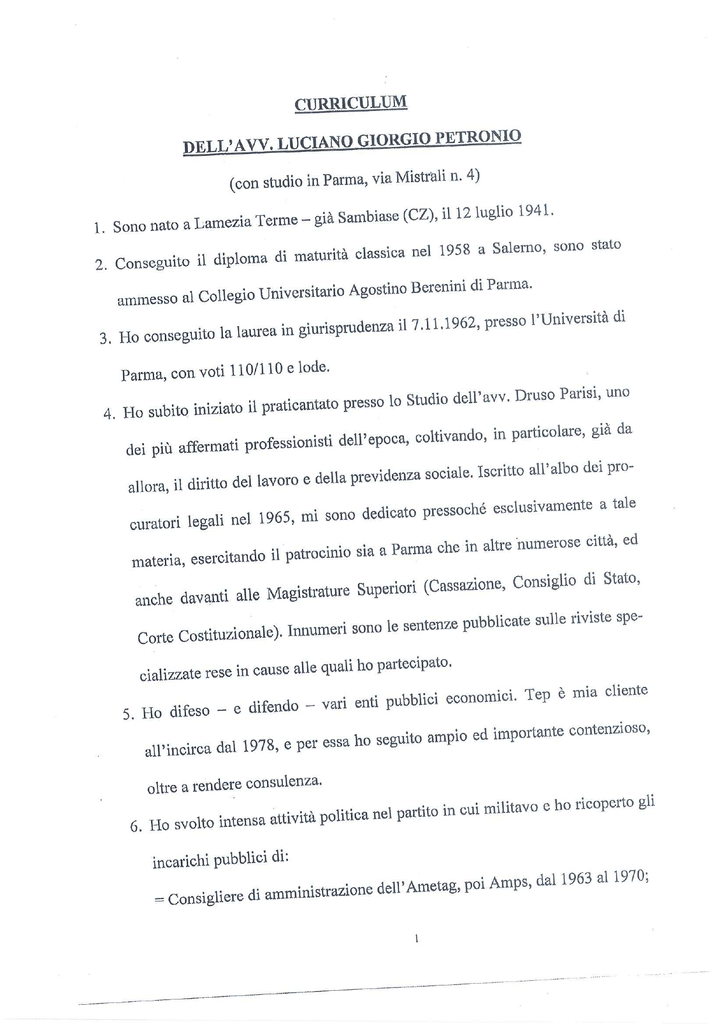 CURRICULUM

DELL'AVV. LUCIANO GIORGIO PETRONIO

(con studio in Parma, via Mistrali n. 4)

1. Sono nato a Lamezia Terme – già Sambiase (CZ), il 12 luglio 1941.

2. Conseguito il diploma di maturità classica nel 1958 a Salerno, sono stato ammesso al Collegio Universitario Agostino Berenini di Parma.

3. Ho conseguito la laurea in giurisprudenza il 7.11.1962, presso l'Università di Parma, con voti 110/110 e lode.

4. Ho subito iniziato il praticantato presso lo Studio dell'avv. Druso Parisi, uno dei più affermati professionisti dell'epoca, coltivando, in particolare, già da allora, il diritto del lavoro e della previdenza sociale. Iscritto all'albo dei procuratori legali nel 1965, mi sono dedicato pressoché esclusivamente a tale materia, esercitando il patrocinio sia a Parma che in altre numerose città, ed anche davanti alle Magistrature Superiori (Cassazione, Consiglio di Stato, Corte Costituzionale). Innumeri sono le sentenze pubblicate sulle riviste specializzate rese in cause alle quali ho partecipato.

5. Ho difeso – e difendo – vari enti pubblici economici. Tep è mia cliente all'incirca dal 1978, e per essa ho seguito ampio ed importante contenzioso, oltre a rendere consulenza.

6. Ho svolto intensa attività politica nel partito in cui militavo e ho ricoperto gli incarichi pubblici di:

= Consigliere di amministrazione dell'Ametag, poi Amps, dal 1963 al 1970;

1